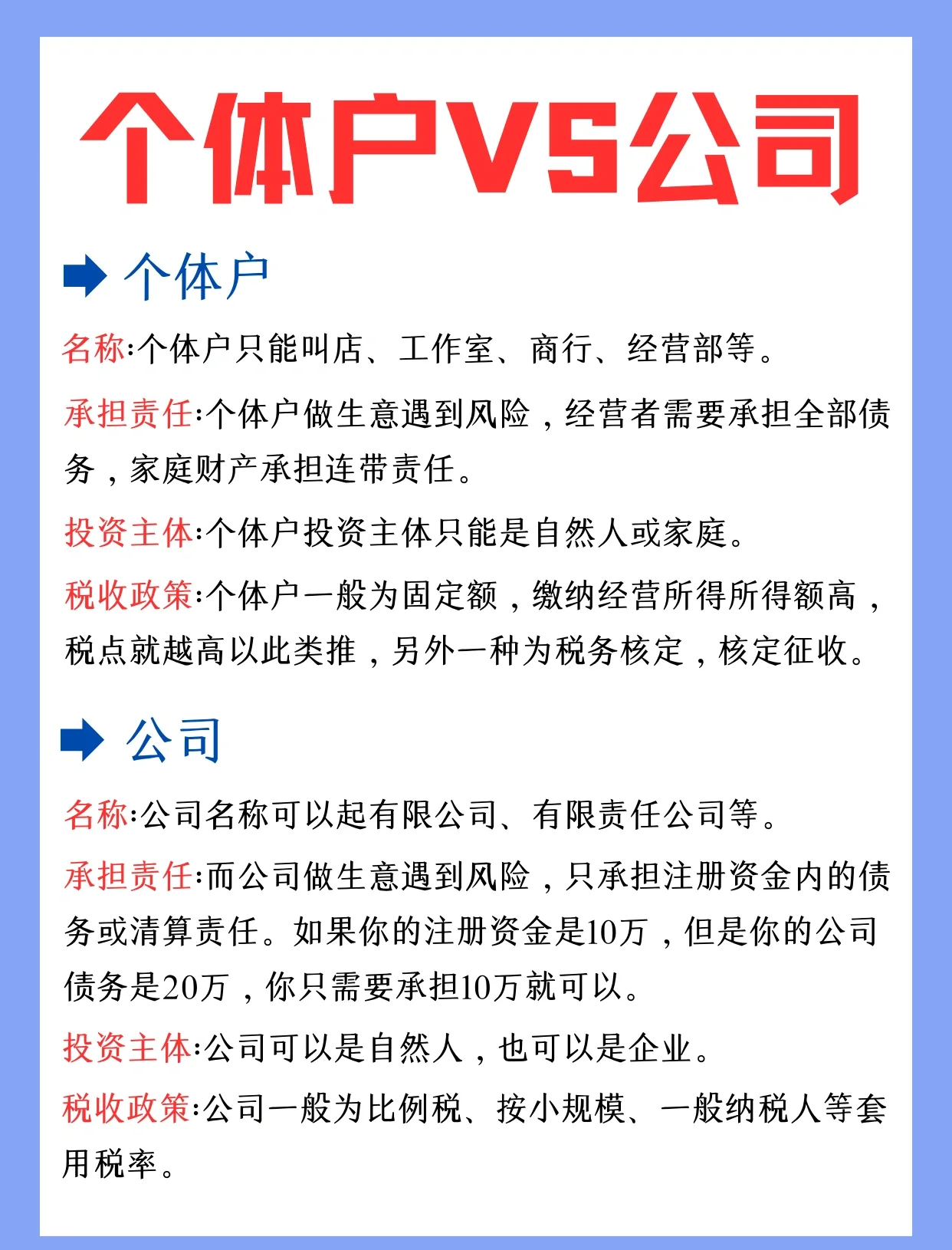 个体户VS公司

个体户

名称:个体户只能叫店、工作室、商行、经营部等。

承担责任:个体户做生意遇到风险，经营者需要承担全部债务，家庭财产承担连带责任。

投资主体:个体户投资主体只能是自然人或家庭。

税收政策:个体户一般为固定额，缴纳经营所得所得额高，税点就越高以此类推，另外一种为税务核定，核定征收。

公司

名称:公司名称可以起有限公司、有限责任公司等。

承担责任:而公司做生意遇到风险，只承担注册资金内的债务或清算责任。如果你的注册资金是10万，但是你的公司债务是20万，你只需要承担10万就可以。

投资主体:公司可以是自然人，也可以是企业。

税收政策:公司一般为比例税、按小规模、一般纳税人等套用税率。